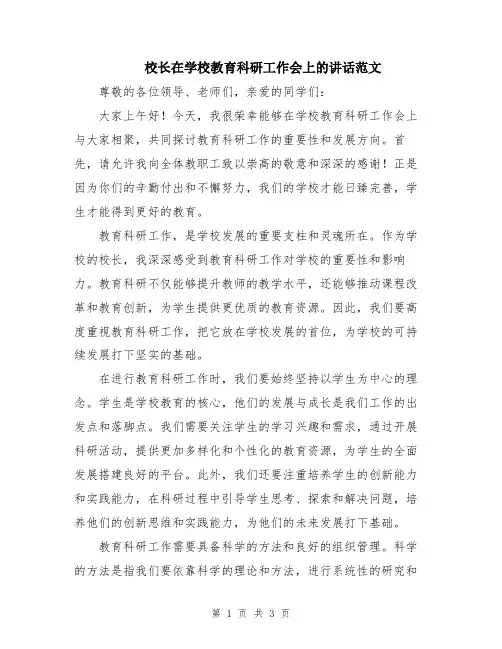 校长在学校教育科研工作会上的讲话范文

尊敬的各位领导、老师们，亲爱的同学们：

大家上午好！今天，我很荣幸能够在学校教育科研工作会上与大家相聚，共同探讨教育科研工作的重要性和发展方向。首先，请允许我向全体教职工致以崇高的敬意和深深的感谢！正是因为你们的辛勤付出和不懈努力，我们的学校才能日臻完善，学生才能得到更好的教育。

教育科研工作，是学校发展的重要支柱和灵魂所在。作为学校的校长，我深深感受到教育科研工作对学校的重要性和影响力。教育科研不仅能够提升教师的教学水平，还能够推动课程改革和教育创新，为学生提供更优质的教育资源。因此，我们要高度重视教育科研工作，把它放在学校发展的首位，为学校的可持续发展打下坚实的基础。

在进行教育科研工作时，我们要始终坚持以学生为中心的理念。学生是学校教育的核心，他们的发展与成长是我们工作的出发点和落脚点。我们需要关注学生的学习兴趣和需求，通过开展科研活动，提供更加多样化和个性化的教育资源，为学生的全面发展搭建良好的平台。此外，我们还要注重培养学生的创新能力和实践能力，在科研过程中引导学生思考、探索和解决问题，培养他们的创新思维和实践能力，为他们的未来发展打下基础。

教育科研工作需要具备科学的方法和良好的组织管理。科学的方法是指我们要依靠科学的理论和方法，进行系统性的研究和

第 1 页 共 3 页